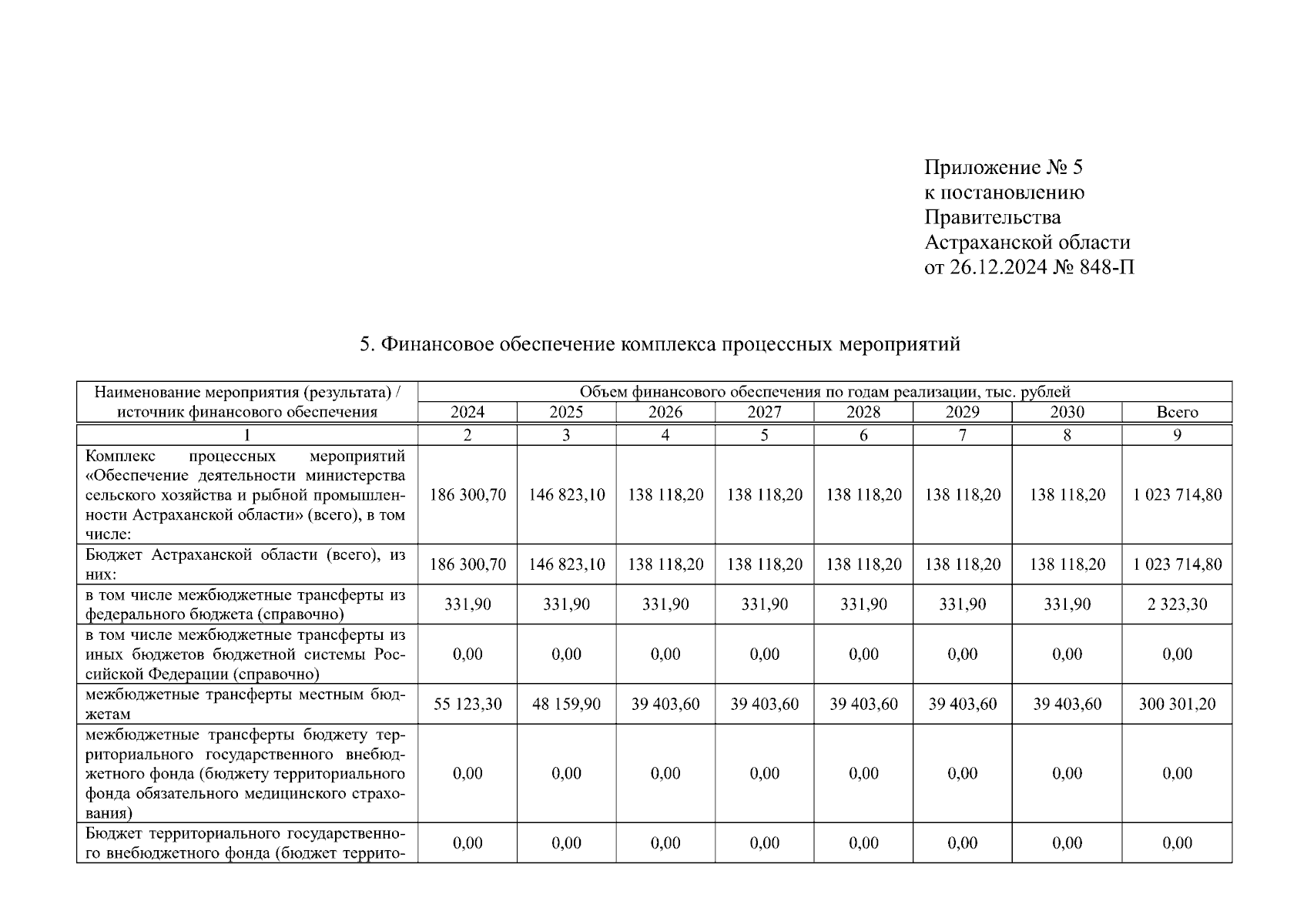 Приложение № 5
к постановлению
Правительства
Астраханской области
от 26.12.2024 № 848-П

5. Финансовое обеспечение комплекса процессных мероприятий

| Наименование мероприятия (результата) / источник финансового обеспечения | Объем финансового обеспечения по годам реализации, тыс. рублей | | | | | | | |
|---|---|---|---|---|---|---|---|---|
| | 2024 | 2025 | 2026 | 2027 | 2028 | 2029 | 2030 | Всего |
| 1 | 2 | 3 | 4 | 5 | 6 | 7 | 8 | 9 |
| Комплекс процессных мероприятий «Обеспечение деятельности министерства сельского хозяйства и рыбной промышленности Астраханской области» (всего), в том числе: | 186 300,70 | 146 823,10 | 138 118,20 | 138 118,20 | 138 118,20 | 138 118,20 | 138 118,20 | 1 023 714,80 |
| Бюджет Астраханской области (всего), из них: | 186 300,70 | 146 823,10 | 138 118,20 | 138 118,20 | 138 118,20 | 138 118,20 | 138 118,20 | 1 023 714,80 |
| в том числе межбюджетные трансферты из федерального бюджета (справочно) | 331,90 | 331,90 | 331,90 | 331,90 | 331,90 | 331,90 | 331,90 | 2 323,30 |
| в том числе межбюджетные трансферты из иных бюджетов бюджетной системы Российской Федерации (справочно) | 0,00 | 0,00 | 0,00 | 0,00 | 0,00 | 0,00 | 0,00 | 0,00 |
| межбюджетные трансферты местным бюджетам | 55 123,30 | 48 159,90 | 39 403,60 | 39 403,60 | 39 403,60 | 39 403,60 | 39 403,60 | 300 301,20 |
| межбюджетные трансферты бюджету территориального государственного внебюджетного фонда (бюджету территориального фонда обязательного медицинского страхования) | 0,00 | 0,00 | 0,00 | 0,00 | 0,00 | 0,00 | 0,00 | 0,00 |
| Бюджет территориального государственного внебюджетного фонда (бюджет террито- | 0,00 | 0,00 | 0,00 | 0,00 | 0,00 | 0,00 | 0,00 | 0,00 |